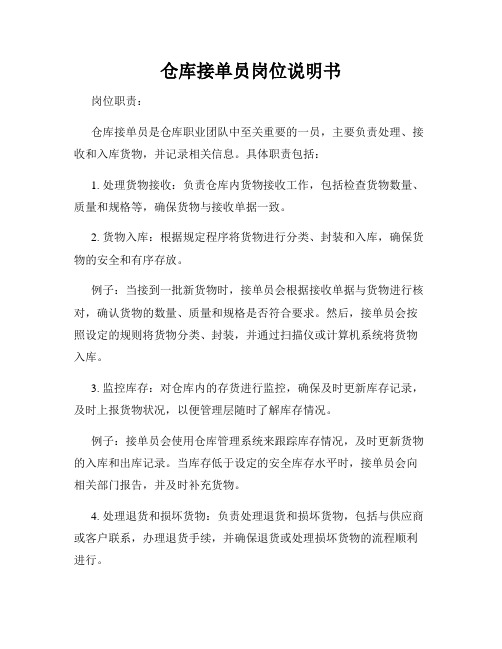 仓库接单员岗位说明书

岗位职责：

仓库接单员是仓库职业团队中至关重要的一员，主要负责处理、接收和入库货物，并记录相关信息。具体职责包括：

1. 处理货物接收：负责仓库内货物接收工作，包括检查货物数量、质量和规格等，确保货物与接收单据一致。

2. 货物入库：根据规定程序将货物进行分类、封装和入库，确保货物的安全和有序存放。

例子：当接到一批新货物时，接单员会根据接收单据与货物进行核对，确认货物的数量、质量和规格是否符合要求。然后，接单员会按照设定的规则将货物分类、封装，并通过扫描仪或计算机系统将货物入库。

3. 监控库存：对仓库内的存货进行监控，确保及时更新库存记录，及时上报货物状况，以便管理层随时了解库存情况。

例子：接单员会使用仓库管理系统来跟踪库存情况，及时更新货物的入库和出库记录。当库存低于设定的安全库存水平时，接单员会向相关部门报告，并及时补充货物。

4. 处理退货和损坏货物：负责处理退货和损坏货物，包括与供应商或客户联系，办理退货手续，并确保退货或处理损坏货物的流程顺利进行。